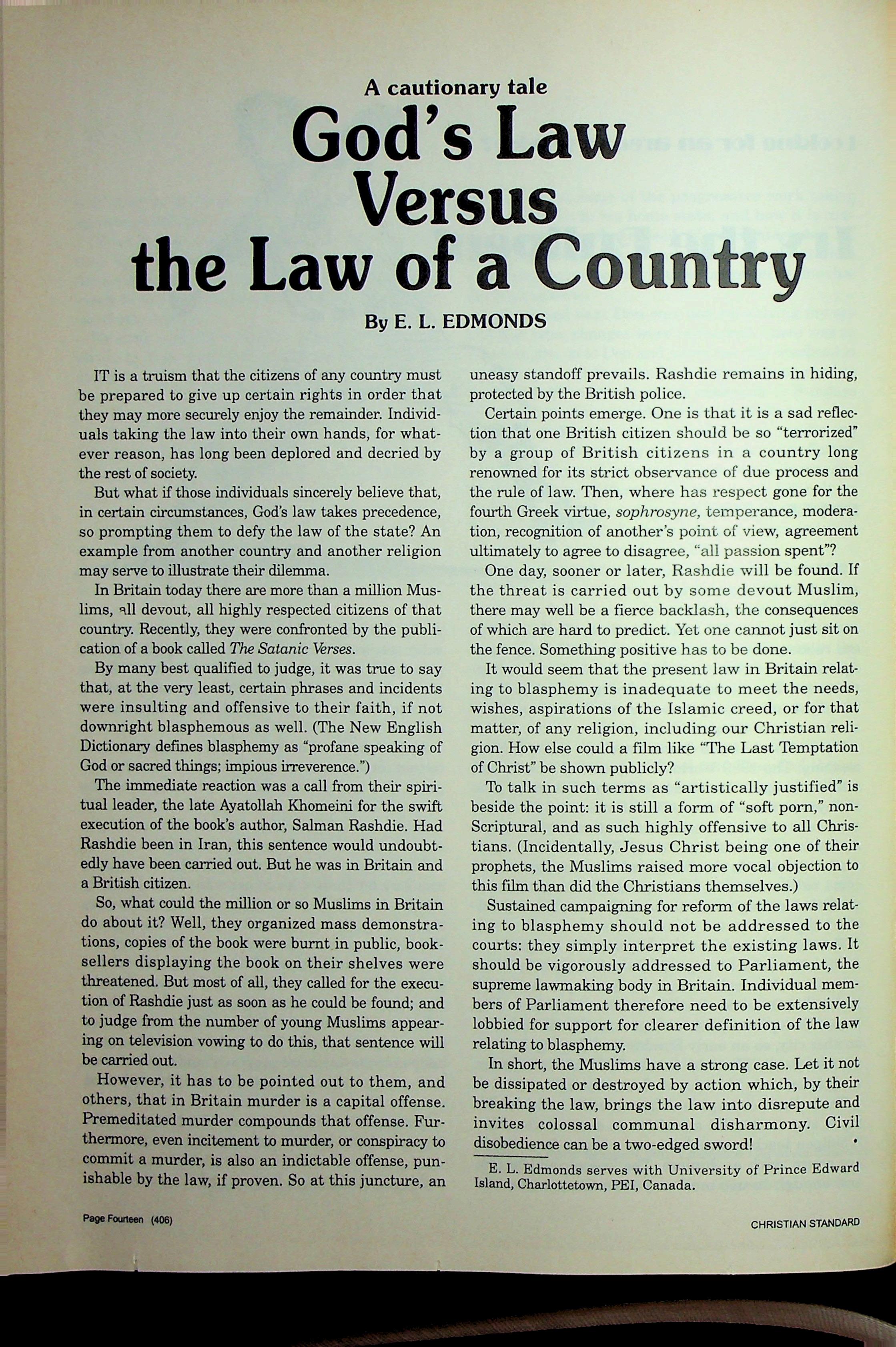 A cautionary tale

God's Law Versus the Law of a Country

By E. L. EDMONDS

IT is a truism that the citizens of any country must be prepared to give up certain rights in order that they may more securely enjoy the remainder. Individuals taking the law into their own hands, for whatever reason, has long been deplored and decried by the rest of society.

But what if those individuals sincerely believe that, in certain circumstances, God's law takes precedence, so prompting them to defy the law of the state? An example from another country and another religion may serve to illustrate their dilemma.

In Britain today there are more than a million Muslims, all devout, all highly respected citizens of that country. Recently, they were confronted by the publication of a book called The Satanic Verses.

By many best qualified to judge, it was true to say that, at the very least, certain phrases and incidents were insulting and offensive to their faith, if not downright blasphemous as well. (The New English Dictionary defines blasphemy as "profane speaking of God or sacred things; impious irreverence.")

The immediate reaction was a call from their spiritual leader, the late Ayatollah Khomeini for the swift execution of the book's author, Salman Rashdie. Had Rashdie been in Iran, this sentence would undoubtedly have been carried out. But he was in Britain and a British citizen.

So, what could the million or so Muslims in Britain do about it? Well, they organized mass demonstrations, copies of the book were burnt in public, booksellers displaying the book on their shelves were threatened. But most of all, they called for the execution of Rashdie just as soon as he could be found; and to judge from the number of young Muslims appearing on television vowing to do this, that sentence will be carried out.

However, it has to be pointed out to them, and others, that in Britain murder is a capital offense. Premeditated murder compounds that offense. Furthermore, even incitement to murder, or conspiracy to commit a murder, is also an indictable offense, punishable by the law, if proven. So at this juncture, an uneasy standoff prevails. Rashdie remains in hiding, protected by the British police.

Certain points emerge. One is that it is a sad reflection that one British citizen should be so "terrorized" by a group of British citizens in a country long renowned for its strict observance of due process and the rule of law. Then, where has respect gone for the fourth Greek virtue, sophrosyne, temperance, moderation, recognition of another's point of view, agreement ultimately to agree to disagree, "all passion spent"?

One day, sooner or later, Rashdie will be found. If the threat is carried out by some devout Muslim, there may well be a fierce backlash, the consequences of which are hard to predict. Yet one cannot just sit on the fence. Something positive has to be done.

It would seem that the present law in Britain relating to blasphemy is inadequate to meet the needs, wishes, aspirations of the Islamic creed, or for that matter, of any religion, including our Christian religion. How else could a film like "The Last Temptation of Christ" be shown publicly?

To talk in such terms as "artistically justified" is beside the point: it is still a form of "soft porn," non-Scriptural, and as such highly offensive to all Christians. (Incidentally, Jesus Christ being one of their prophets, the Muslims raised more vocal objection to this film than did the Christians themselves.)

Sustained campaigning for reform of the laws relating to blasphemy should not be addressed to the courts: they simply interpret the existing laws. It should be vigorously addressed to Parliament, the supreme lawmaking body in Britain. Individual members of Parliament therefore need to be extensively lobbied for support for clearer definition of the law relating to blasphemy.

In short, the Muslims have a strong case. Let it not be dissipated or destroyed by action which, by their breaking the law, brings the law into disrepute and invites colossal communal disharmony. Civil disobedience can be a two-edged sword! •

E. L. Edmonds serves with University of Prince Edward Island, Charlottetown, PEI, Canada.

Page Fourteen (406)

CHRISTIAN STANDARD